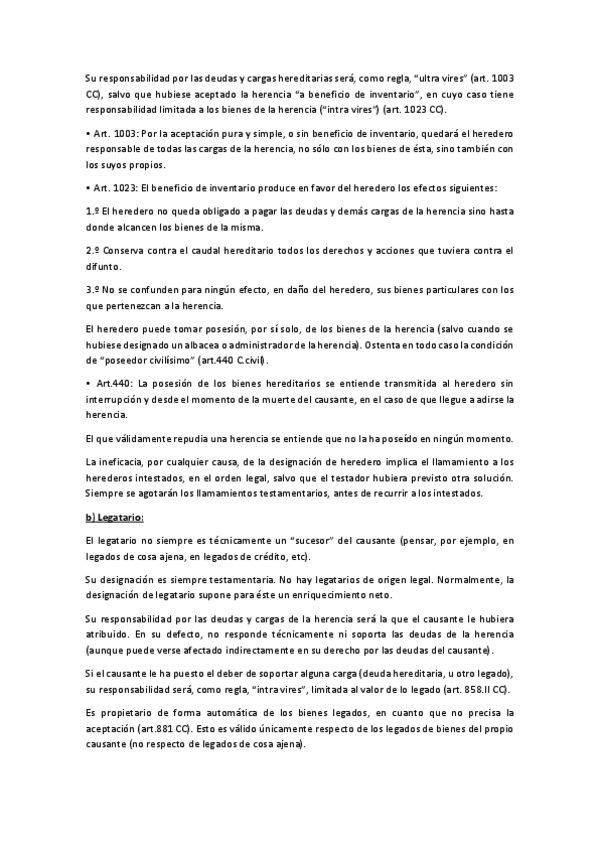 Su responsabilidad por las deudas y cargas hereditarias será, como regla, "ultra vires" (art. 1003 CC), salvo que hubiese aceptado la herencia "a beneficio de inventario", en cuyo caso tiene responsabilidad limitada a los bienes de la herencia ("intra vires") (art. 1023 CC).

• Art. 1003: Por la aceptación pura y simple, o sin beneficio de inventario, quedará el heredero responsable de todas las cargas de la herencia, no sólo con los bienes de ésta, sino también con los suyos propios.

• Art. 1023: El beneficio de inventario produce en favor del heredero los efectos siguientes:

1.º El heredero no queda obligado a pagar las deudas y demás cargas de la herencia sino hasta donde alcancen los bienes de la misma.

2.º Conserva contra el caudal hereditario todos los derechos y acciones que tuviera contra el difunto.

3.º No se confunden para ningún efecto, en daño del heredero, sus bienes particulares con los que pertenezcan a la herencia.

El heredero puede tomar posesión, por sí solo, de los bienes de la herencia (salvo cuando se hubiese designado un albacea o administrador de la herencia). Ostenta en todo caso la condición de "poseedor civilísimo" (art.440 C.civil).

• Art.440: La posesión de los bienes hereditarios se entiende transmitida al heredero sin interrupción y desde el momento de la muerte del causante, en el caso de que llegue a adirse la herencia.

El que válidamente repudia una herencia se entiende que no la ha poseído en ningún momento.

La ineficacia, por cualquier causa, de la designación de heredero implica el llamamiento a los herederos intestados, en el orden legal, salvo que el testador hubiera previsto otra solución. Siempre se agotarán los llamamientos testamentarios, antes de recurrir a los intestados.

b) Legatario:

El legatario no siempre es técnicamente un "sucesor" del causante (pensar, por ejemplo, en legados de cosa ajena, en legados de crédito, etc).

Su designación es siempre testamentaria. No hay legatarios de origen legal. Normalmente, la designación de legatario supone para éste un enriquecimiento neto.

Su responsabilidad por las deudas y cargas de la herencia será la que el causante le hubiera atribuido. En su defecto, no responde técnicamente ni soporta las deudas de la herencia (aunque puede verse afectado indirectamente en su derecho por las deudas del causante).

Si el causante le ha puesto el deber de soportar alguna carga (deuda hereditaria, u otro legado), su responsabilidad será, como regla, "intra vires", limitada al valor de lo legado (art. 858.II CC).

Es propietario de forma automática de los bienes legados, en cuanto que no precisa la aceptación (art.881 CC). Esto es válido únicamente respecto de los legados de bienes del propio causante (no respecto de legados de cosa ajena).